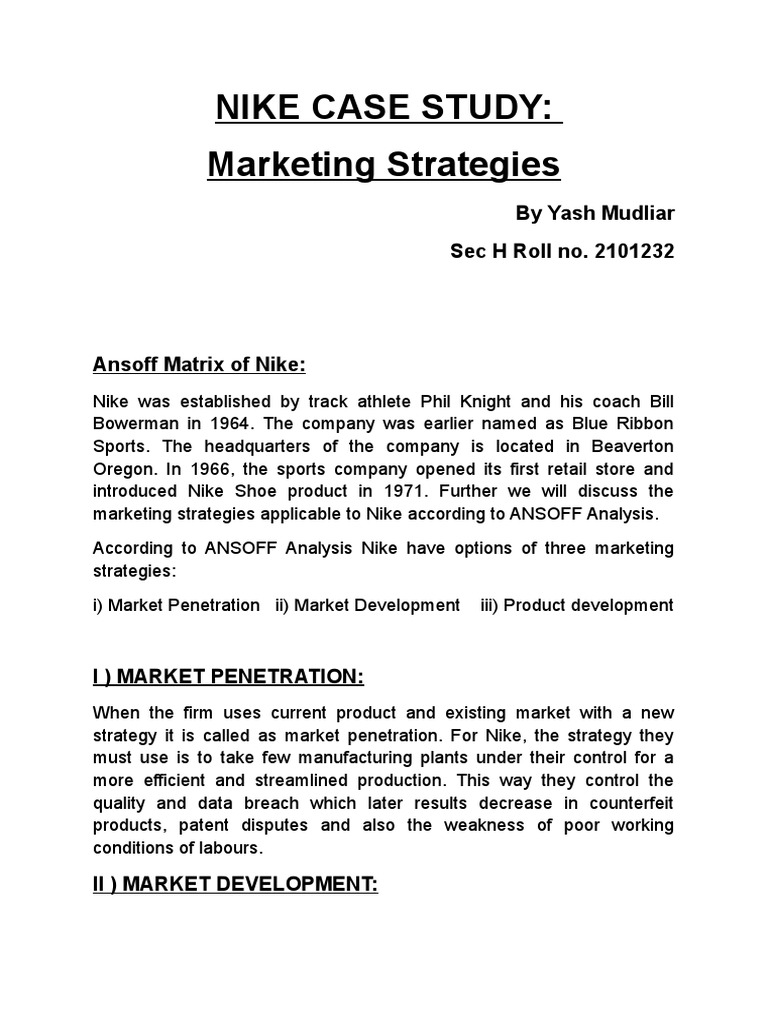 NIKE CASE STUDY:

Marketing Strategies

By Yash Mudliar

Sec H Roll no. 2101232

Ansoff Matrix of Nike:

Nike was established by track athlete Phil Knight and his coach Bill Bowerman in 1964. The company was earlier named as Blue Ribbon Sports. The headquarters of the company is located in Beaverton Oregon. In 1966, the sports company opened its first retail store and introduced Nike Shoe product in 1971. Further we will discuss the marketing strategies applicable to Nike according to ANSOFF Analysis.

According to ANSOFF Analysis Nike have options of three marketing strategies:

i) Market Penetration ii) Market Development iii) Product development

I ) MARKET PENETRATION:

When the firm uses current product and existing market with a new strategy it is called as market penetration. For Nike, the strategy they must use is to take few manufacturing plants under their control for a more efficient and streamlined production. This way they control the quality and data breach which later results decrease in counterfeit products, patent disputes and also the weakness of poor working conditions of labours.

II ) MARKET DEVELOPMENT: